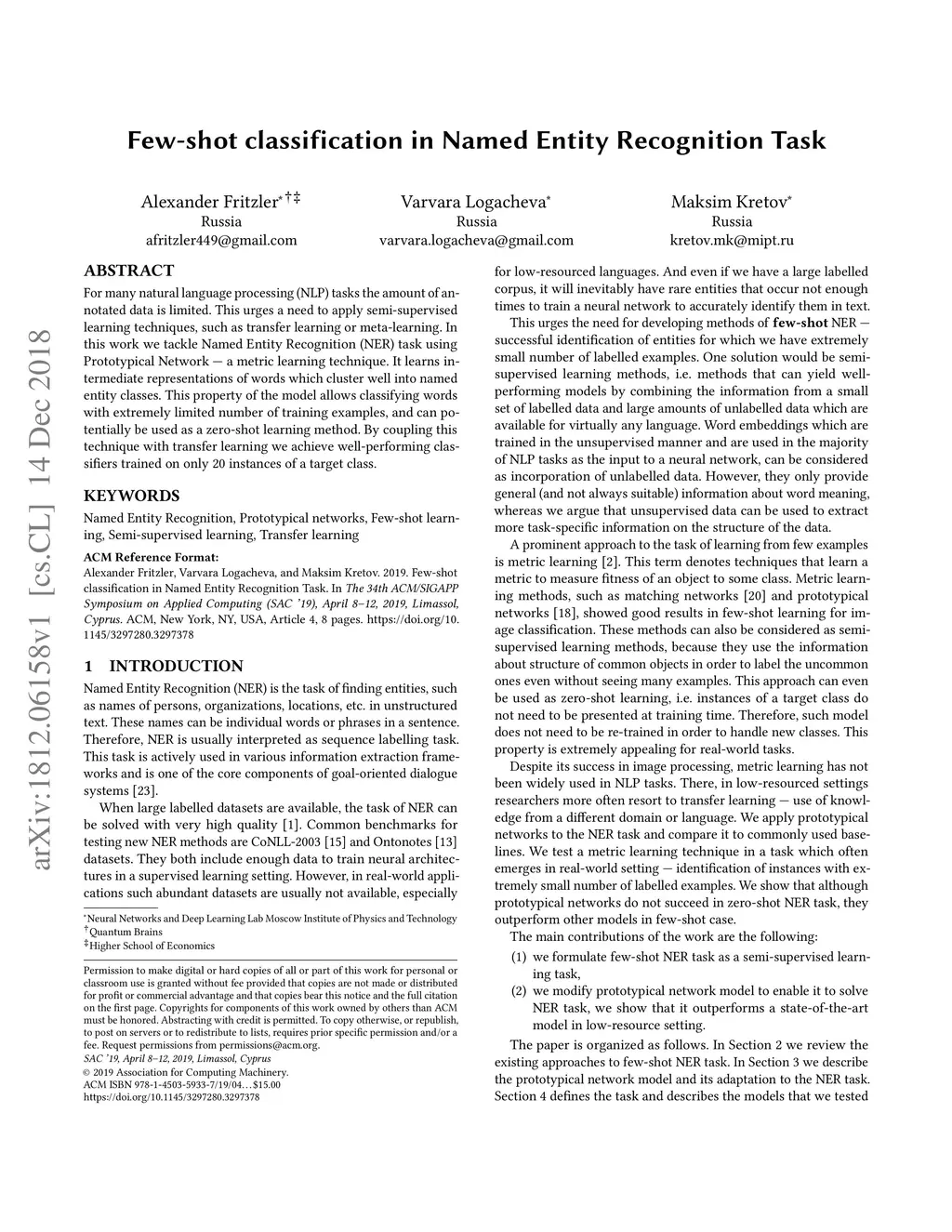 arXiv:1812.06158v1 [cs.CL] 14 Dec 2018

Few-shot classification in Named Entity Recognition Task

Alexander Fritzler$^{*†‡}$
Russia
afritzler449@gmail.com

Varvara Logacheva$^{*}$
Russia
varvara.logacheva@gmail.com

Maksim Kretov$^{*}$
Russia
kretov.mk@mipt.ru

ABSTRACT

For many natural language processing (NLP) tasks the amount of annotated data is limited. This urges a need to apply semi-supervised learning techniques, such as transfer learning or meta-learning. In this work we tackle Named Entity Recognition (NER) task using Prototypical Network — a metric learning technique. It learns intermediate representations of words which cluster well into named entity classes. This property of the model allows classifying words with extremely limited number of training examples, and can potentially be used as a zero-shot learning method. By coupling this technique with transfer learning we achieve well-performing classifiers trained on only 20 instances of a target class.

KEYWORDS

Named Entity Recognition, Prototypical networks, Few-shot learning, Semi-supervised learning, Transfer learning

ACM Reference Format:
Alexander Fritzler, Varvara Logacheva, and Maksim Kretov. 2019. Few-shot classification in Named Entity Recognition Task. In The 34th ACM/SIGAPP Symposium on Applied Computing (SAC '19), April 8–12, 2019, Limassol, Cyprus. ACM, New York, NY, USA, Article 4, 8 pages. https://doi.org/10.1145/3297280.3297378

1 INTRODUCTION

Named Entity Recognition (NER) is the task of finding entities, such as names of persons, organizations, locations, etc. in unstructured text. These names can be individual words or phrases in a sentence. Therefore, NER is usually interpreted as sequence labelling task. This task is actively used in various information extraction frameworks and is one of the core components of goal-oriented dialogue systems [23].

When large labelled datasets are available, the task of NER can be solved with very high quality [1]. Common benchmarks for testing new NER methods are CoNLL-2003 [15] and Ontonotes [13] datasets. They both include enough data to train neural architectures in a supervised learning setting. However, in real-world applications such abundant datasets are usually not available, especially

$^{*}$Neural Networks and Deep Learning Lab Moscow Institute of Physics and Technology
$^{†}$Quantum Brains
$^{‡}$Higher School of Economics

Permission to make digital or hard copies of all or part of this work for personal or classroom use is granted without fee provided that copies are not made or distributed for profit or commercial advantage and that copies bear this notice and the full citation on the first page. Copyrights for components of this work owned by others than ACM must be honored. Abstracting with credit is permitted. To copy otherwise, or republish, to post on servers or to redistribute to lists, requires prior specific permission and/or a fee. Request permissions from permissions@acm.org.
SAC '19, April 8–12, 2019, Limassol, Cyprus
© 2019 Association for Computing Machinery.
ACM ISBN 978-1-4503-5933-7/19/04…$15.00
https://doi.org/10.1145/3297280.3297378

for low-resourced languages. And even if we have a large labelled corpus, it will inevitably have rare entities that occur not enough times to train a neural network to accurately identify them in text.

This urges the need for developing methods of few-shot NER — successful identification of entities for which we have extremely small number of labelled examples. One solution would be semi-supervised learning methods, i.e. methods that can yield well-performing models by combining the information from a small set of labelled data and large amounts of unlabelled data which are available for virtually any language. Word embeddings which are trained in the unsupervised manner and are used in the majority of NLP tasks as the input to a neural network, can be considered as incorporation of unlabelled data. However, they only provide general (and not always suitable) information about word meaning, whereas we argue that unsupervised data can be used to extract more task-specific information on the structure of the data.

A prominent approach to the task of learning from few examples is metric learning [2]. This term denotes techniques that learn a metric to measure fitness of an object to some class. Metric learning methods, such as matching networks [20] and prototypical networks [18], showed good results in few-shot learning for image classification. These methods can also be considered as semi-supervised learning methods, because they use the information about structure of common objects in order to label the uncommon ones even without seeing many examples. This approach can even be used as zero-shot learning, i.e. instances of a target class do not need to be presented at training time. Therefore, such model does not need to be re-trained in order to handle new classes. This property is extremely appealing for real-world tasks.

Despite its success in image processing, metric learning has not been widely used in NLP tasks. There, in low-resourced settings researchers more often resort to transfer learning — use of knowledge from a different domain or language. We apply prototypical networks to the NER task and compare it to commonly used baselines. We test a metric learning technique in a task which often emerges in real-world setting — identification of instances with extremely small number of labelled examples. We show that although prototypical networks do not succeed in zero-shot NER task, they outperform other models in few-shot case.

The main contributions of the work are the following:
(1) we formulate few-shot NER task as a semi-supervised learning task,
(2) we modify prototypical network model to enable it to solve NER task, we show that it outperforms a state-of-the-art model in low-resource setting.

The paper is organized as follows. In Section 2 we review the existing approaches to few-shot NER task. In Section 3 we describe the prototypical network model and its adaptation to the NER task. Section 4 defines the task and describes the models that we tested